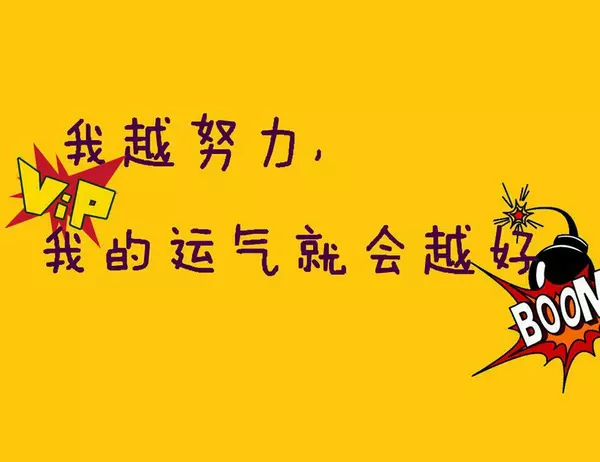 我越努力,

ViP

我的运气就会越好

BOOM